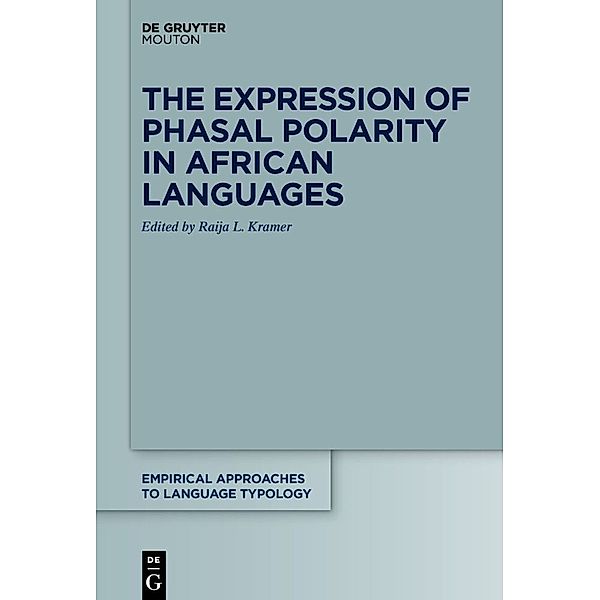 DE GRUYTER
MOUTON

THE EXPRESSION OF PHASAL POLARITY IN AFRICAN LANGUAGES

Edited by Raija L. Kramer

EMPIRICAL APPROACHES TO LANGUAGE TYPOLOGY

DE
G